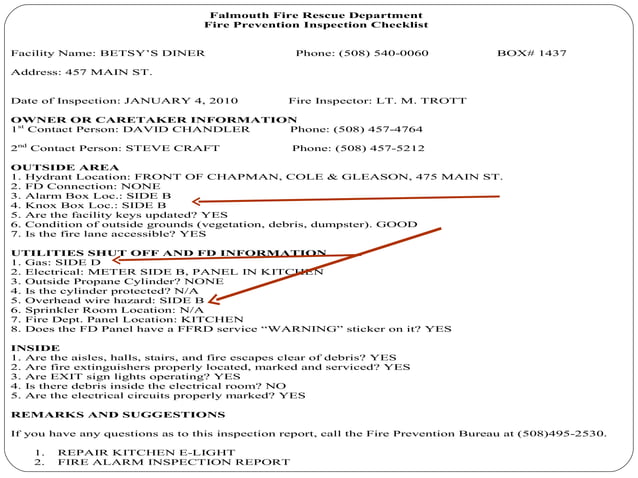 Falmouth Fire Rescue Department
Fire Prevention Inspection Checklist

Facility Name: BETSY'S DINER Phone: (508) 540-0060 BOX# 1437

Address: 457 MAIN ST.

Date of Inspection: JANUARY 4, 2010 Fire Inspector: LT. M. TROTT

OWNER OR CARETAKER INFORMATION
1$^{st}$ Contact Person: DAVID CHANDLER Phone: (508) 457-4764

2$^{nd}$ Contact Person: STEVE CRAFT Phone: (508) 457-5212

OUTSIDE AREA
1. Hydrant Location: FRONT OF CHAPMAN, COLE & GLEASON, 475 MAIN ST.
2. FD Connection: NONE
3. Alarm Box Loc.: SIDE B
4. Knox Box Loc.: SIDE B
5. Are the facility keys updated? YES
6. Condition of outside grounds (vegetation, debris, dumpster). GOOD
7. Is the fire lane accessible? YES

UTILITIES SHUT OFF AND FD INFORMATION
1. Gas: SIDE D
2. Electrical: METER SIDE B, PANEL IN KITCHEN
3. Outside Propane Cylinder? NONE
4. Is the cylinder protected? N/A
5. Overhead wire hazard: SIDE B
6. Sprinkler Room Location: N/A
7. Fire Dept. Panel Location: KITCHEN
8. Does the FD Panel have a FFRD service "WARNING" sticker on it? YES

INSIDE
1. Are the aisles, halls, stairs, and fire escapes clear of debris? YES
2. Are fire extinguishers properly located, marked and serviced? YES
3. Are EXIT sign lights operating? YES
4. Is there debris inside the electrical room? NO
5. Are the electrical circuits properly marked? YES

REMARKS AND SUGGESTIONS

If you have any questions as to this inspection report, call the Fire Prevention Bureau at (508)495-2530.

1. REPAIR KITCHEN E-LIGHT
2. FIRE ALARM INSPECTION REPORT